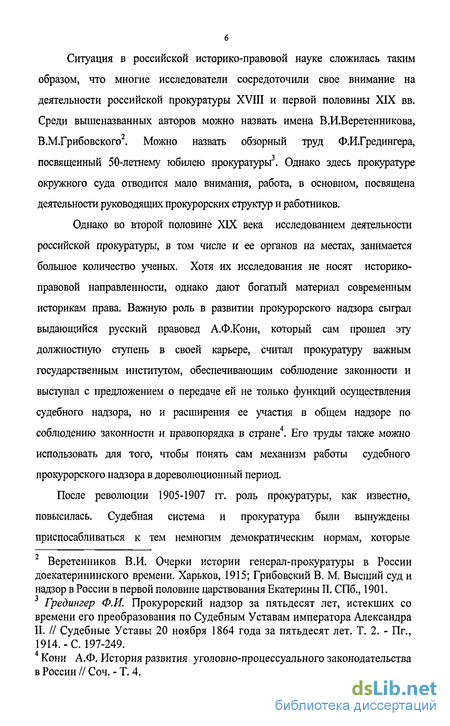 6

Ситуация в российской историко-правовой науке сложилась таким образом, что многие исследователи сосредоточили свое внимание на деятельности российской прокуратуры XVIII и первой половины XIX вв. Среди вышеназванных авторов можно назвать имена В.И.Веретенникова, В.М.Грибовского$^2$. Можно назвать обзорный труд Ф.И.Гредингера, посвященный 50-летнему юбилею прокуратуры$^3$. Однако здесь прокуратуре окружного суда отводится мало внимания, работа, в основном, посвящена деятельности руководящих прокурорских структур и работников.

Однако во второй половине XIX века исследованием деятельности российской прокуратуры, в том числе и ее органов на местах, занимается большое количество ученых. Хотя их исследования не носят историко-правовой направленности, однако дают богатый материал современным историкам права. Важную роль в развитии прокурорского надзора сыграл выдающийся русский правовед А.Ф.Кони, который сам прошел эту должностную ступень в своей карьере, считал прокуратуру важным государственным институтом, обеспечивающим соблюдение законности и выступал с предложением о передаче ей не только функций осуществления судебного надзора, но и расширения ее участия в общем надзоре по соблюдению законности и правопорядка в стране$^4$. Его труды также можно использовать для того, чтобы понять сам механизм работы судебного прокурорского надзора в дореволюционный период.

После революции 1905-1907 гг. роль прокуратуры, как известно, повысилась. Судебная система и прокуратура были вынуждены приспосабливаться к тем немногим демократическим нормам, которые

$^2$ Веретенников В.И. Очерки истории генерал-прокуратуры в России доекатерининского времени. Харьков, 1915; Грибовский В. М. Высший суд и надзор в России в первой половине царствования Екатерины II. СПб., 1901.
$^3$ Гредингер Ф.И. Прокурорский надзор за пятьдесят лет, истекших со времени его преобразования по Судебным Уставам императора Александра II. // Судебные Уставы 20 ноября 1864 года за пятьдесят лет. Т. 2. - Пг., 1914. - С. 197-249.
$^4$ Кони А.Ф. История развития уголовно-процессуального законодательства в России // Соч. - Т. 4.

dsLib.net
библиотека диссертаций